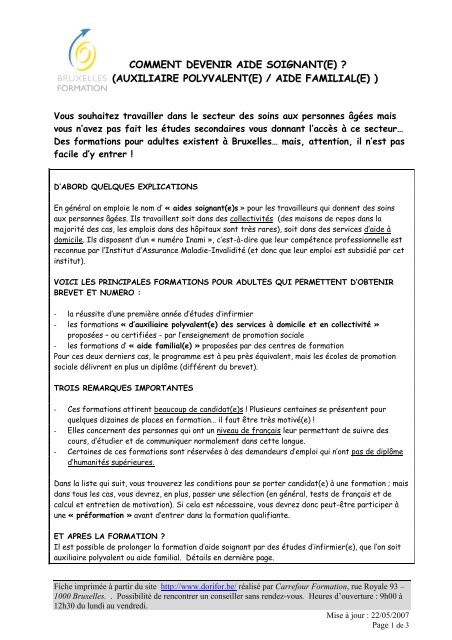 BRUXELLES FORMATION

COMMENT DEVENIR AIDE SOIGNANT(E) ?
(AUXILIAIRE POLYVALENT(E) / AIDE FAMILIAL(E) )

Vous souhaitez travailler dans le secteur des soins aux personnes âgées mais vous n'avez pas fait les études secondaires vous donnant l'accès à ce secteur… Des formations pour adultes existent à Bruxelles… mais, attention, il n'est pas facile d'y entrer !

D'ABORD QUELQUES EXPLICATIONS

En général on emploie le nom d' « aides soignant(e)s » pour les travailleurs qui donnent des soins aux personnes âgées. Ils travaillent soit dans des collectivités (des maisons de repos dans la majorité des cas, les emplois dans des hôpitaux sont très rares), soit dans des services d'aide à domicile. Ils disposent d'un « numéro Inami », c'est-à-dire que leur compétence professionnelle est reconnue par l'Institut d'Assurance Maladie-Invalidité (et donc que leur emploi est subsidié par cet institut).

VOICI LES PRINCIPALES FORMATIONS POUR ADULTES QUI PERMETTENT D'OBTENIR BREVET ET NUMERO :

- la réussite d'une première année d'études d'infirmier
- les formations « d'auxiliaire polyvalent(e) des services à domicile et en collectivité » proposées – ou certifiées - par l'enseignement de promotion sociale
- les formations d' « aide familial(e) » proposées par des centres de formation

Pour ces deux derniers cas, le programme est à peu près équivalent, mais les écoles de promotion sociale délivrent en plus un diplôme (différent du brevet).

TROIS REMARQUES IMPORTANTES

- Ces formations attirent beaucoup de candidat(e)s ! Plusieurs centaines se présentent pour quelques dizaines de places en formation… il faut être très motivé(e) !
- Elles concernent des personnes qui ont un niveau de français leur permettant de suivre des cours, d'étudier et de communiquer normalement dans cette langue.
- Certaines de ces formations sont réservées à des demandeurs d'emploi qui n'ont pas de diplôme d'humanités supérieures.

Dans la liste qui suit, vous trouverez les conditions pour se porter candidat(e) à une formation ; mais dans tous les cas, vous devrez, en plus, passer une sélection (en général, tests de français et de calcul et entretien de motivation). Si cela est nécessaire, vous devrez donc peut-être participer à une « préformation » avant d'entrer dans la formation qualifiante.

ET APRES LA FORMATION ?
Il est possible de prolonger la formation d'aide soignant par des études d'infirmier(e), que l'on soit auxiliaire polyvalent ou aide familial. Détails en dernière page.

Fiche imprimée à partir du site http://www.dorifor.be/ réalisé par Carrefour Formation, rue Royale 93 – 1000 Bruxelles. . Possibilité de rencontrer un conseiller sans rendez-vous. Heures d'ouverture : 9h00 à 12h30 du lundi au vendredi.

Mise à jour : 22/05/2007
Page 1 de 3